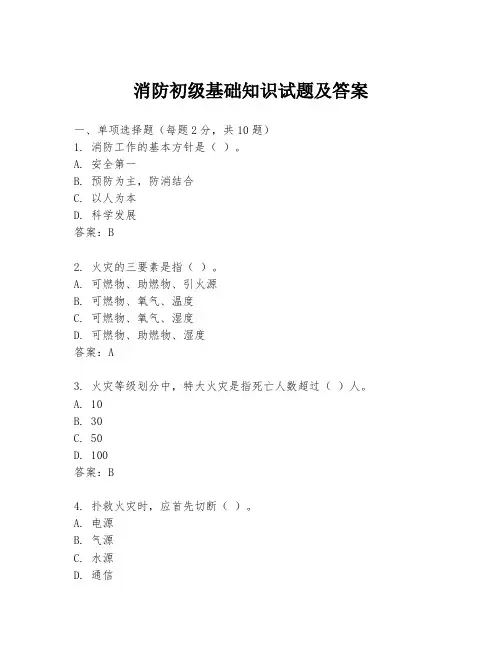 消防初级基础知识试题及答案

一、单项选择题（每题2分，共10题）
1. 消防工作的基本方针是（ ）。
A. 安全第一
B. 预防为主，防消结合
C. 以人为本
D. 科学发展
答案：B

2. 火灾的三要素是指（ ）。
A. 可燃物、助燃物、引火源
B. 可燃物、氧气、温度
C. 可燃物、氧气、湿度
D. 可燃物、助燃物、湿度
答案：A

3. 火灾等级划分中，特大火灾是指死亡人数超过（ ）人。
A. 10
B. 30
C. 50
D. 100
答案：B

4. 扑救火灾时，应首先切断（ ）。
A. 电源
B. 气源
C. 水源
D. 通信